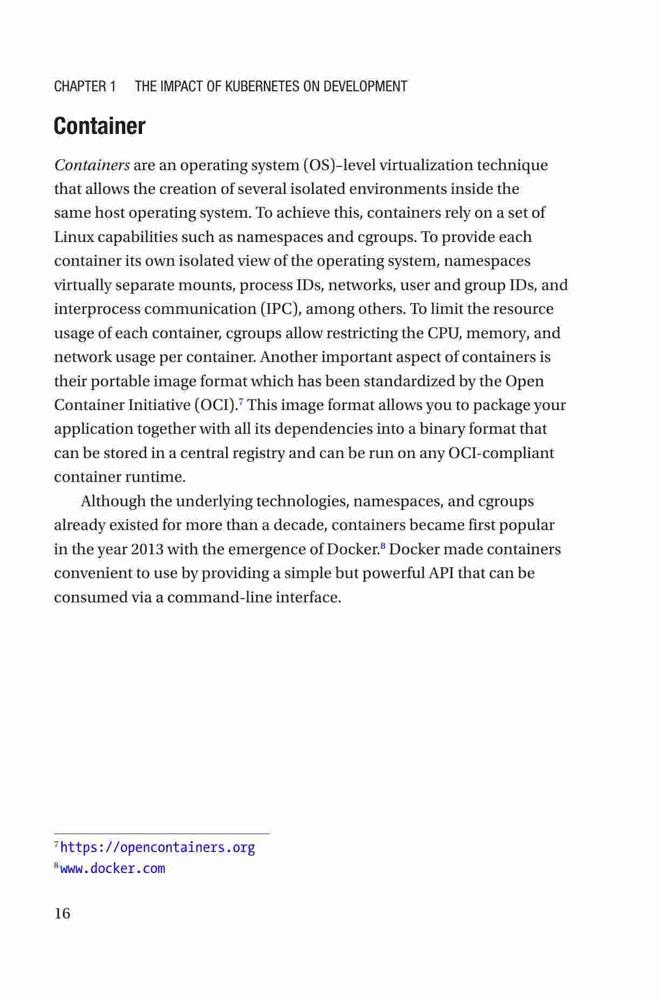 CHAPTER 1 THE IMPACT OF KUBERNETES ON DEVELOPMENT

Container

Containers are an operating system (OS)–level virtualization technique that allows the creation of several isolated environments inside the same host operating system. To achieve this, containers rely on a set of Linux capabilities such as namespaces and cgroups. To provide each container its own isolated view of the operating system, namespaces virtually separate mounts, process IDs, networks, user and group IDs, and interprocess communication (IPC), among others. To limit the resource usage of each container, cgroups allow restricting the CPU, memory, and network usage per container. Another important aspect of containers is their portable image format which has been standardized by the Open Container Initiative (OCI).$^7$ This image format allows you to package your application together with all its dependencies into a binary format that can be stored in a central registry and can be run on any OCI-compliant container runtime.

Although the underlying technologies, namespaces, and cgroups already existed for more than a decade, containers became first popular in the year 2013 with the emergence of Docker.$^8$ Docker made containers convenient to use by providing a simple but powerful API that can be consumed via a command-line interface.

$^7$https://opencontainers.org
$^8$www.docker.com

16